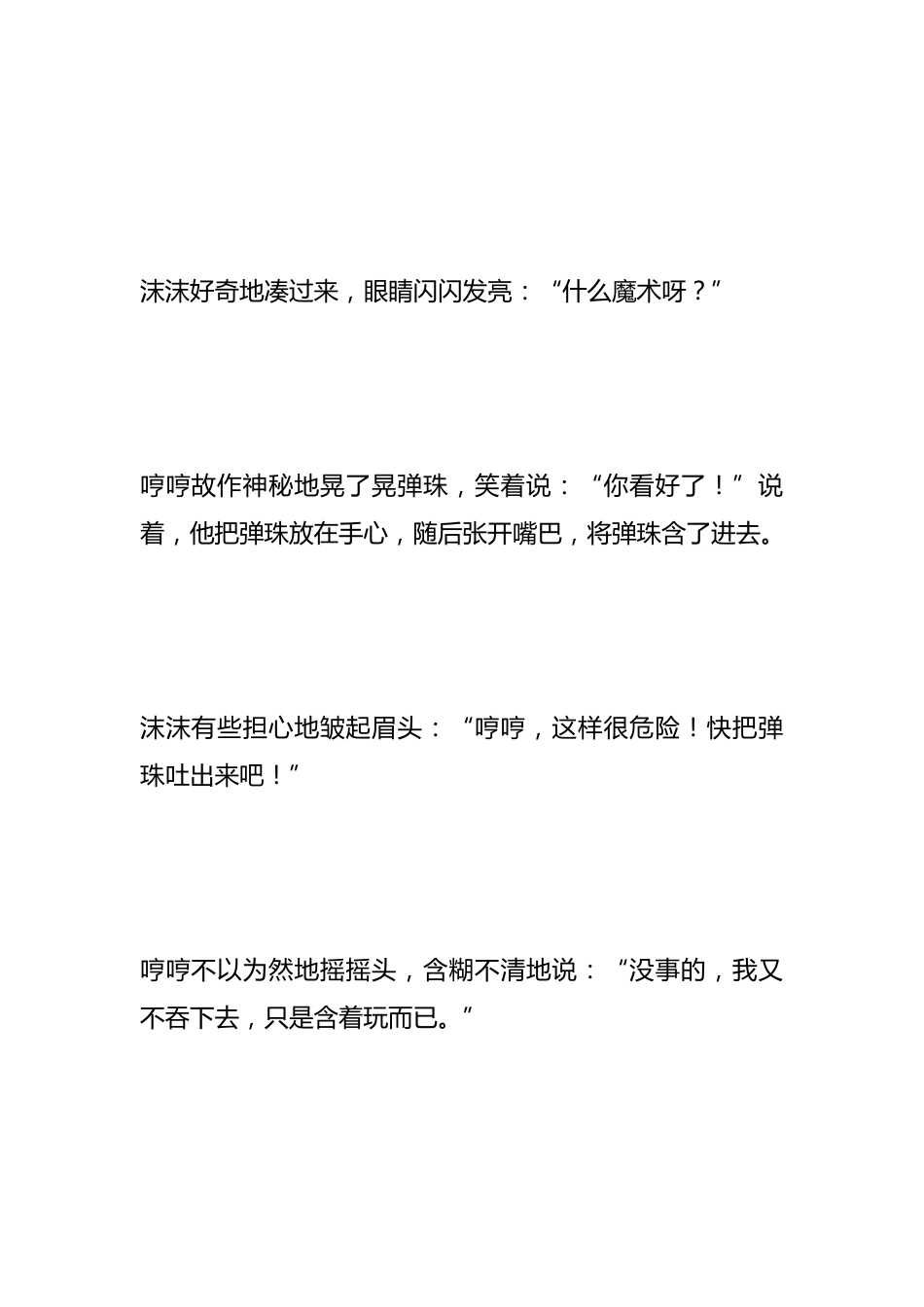 沫沫好奇地凑过来，眼睛闪闪发亮：“什么魔术呀？”

哼哼故作神秘地晃了晃弹珠，笑着说：“你看好了！”说着，他把弹珠放在手心，随后张开嘴巴，将弹珠含了进去。

沫沫有些担心地皱起眉头：“哼哼，这样很危险！快把弹珠吐出来吧！”

哼哼不以为然地摇摇头，含糊不清地说：“没事的，我又不吞下去，只是含着玩而已。”